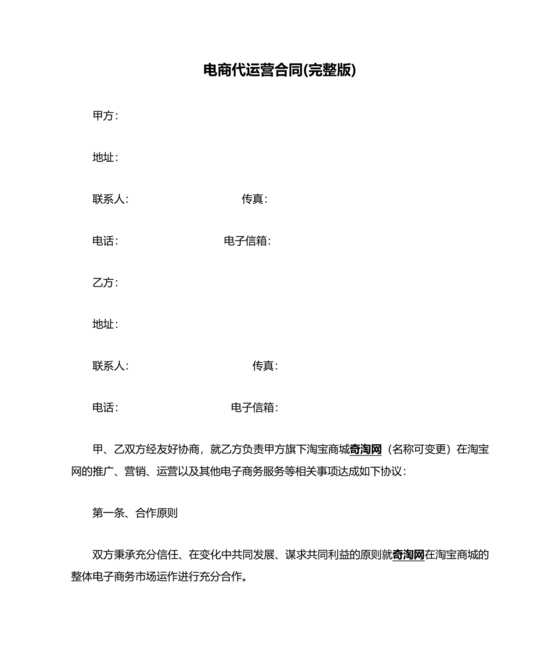 电商代运营合同(完整版)

甲方：

地址：

联系人：　　　　　　　　传真：

电话：　　　　　　　　电子信箱：

乙方：

地址：

联系人：　　　　　　　　传真：

电话：　　　　　　　　电子信箱：

甲、乙双方经友好协商，就乙方负责甲方旗下淘宝商城奇淘网（名称可变更）在淘宝网的推广、营销、运营以及其他电子商务服务等相关事项达成如下协议：

第一条、合作原则

双方秉承充分信任、在变化中共同发展、谋求共同利益的原则就奇淘网在淘宝商城的整体电子商务市场运作进行充分合作。